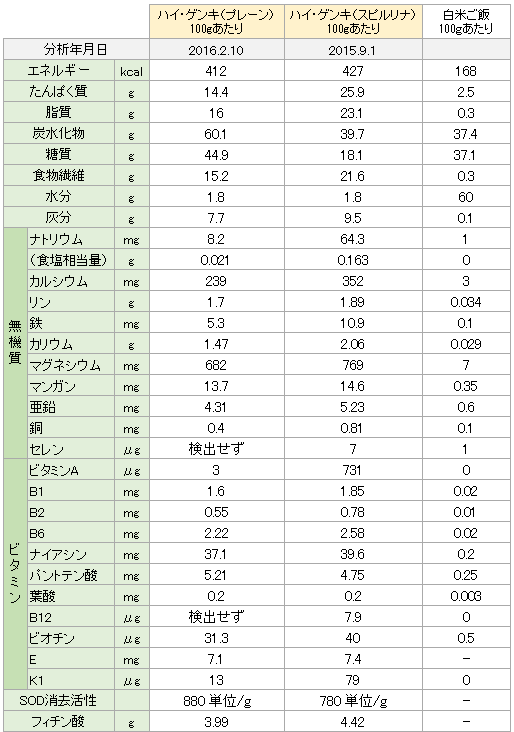 | | | | ハイ・ゲンキ(プレーン) 100gあたり | ハイ・ゲンキ(スピルリナ) 100gあたり | 白米ご飯 100gあたり |
|---|---|---|---|---|---|
| 分析年月日 | | | 2016.2.10 | 2015.9.1 | |
| エネルギー | | kcal | 412 | 427 | 168 |
| たんぱく質 | | g | 14.4 | 25.9 | 2.5 |
| 脂質 | | g | 16 | 23.1 | 0.3 |
| 炭水化物 | | g | 60.1 | 39.7 | 37.4 |
| 糖質 | | g | 44.9 | 18.1 | 37.1 |
| 食物繊維 | | g | 15.2 | 21.6 | 0.3 |
| 水分 | | g | 1.8 | 1.8 | 60 |
| 灰分 | | g | 7.7 | 9.5 | 0.1 |
| 無機質 | ナトリウム | mg | 8.2 | 64.3 | 1 |
| | (食塩相当量) | g | 0.021 | 0.163 | 0 |
| | カルシウム | mg | 239 | 352 | 3 |
| | リン | g | 1.7 | 1.89 | 0.034 |
| | 鉄 | mg | 5.3 | 10.9 | 0.1 |
| | カリウム | g | 1.47 | 2.06 | 0.029 |
| | マグネシウム | mg | 682 | 769 | 7 |
| | マンガン | mg | 13.7 | 14.6 | 0.35 |
| | 亜鉛 | mg | 4.31 | 5.23 | 0.6 |
| | 銅 | mg | 0.4 | 0.81 | 0.1 |
| | セレン | μg | 検出せず | 7 | 1 |
| ビタミン | ビタミンA | μg | 3 | 731 | 0 |
| | B1 | mg | 1.6 | 1.85 | 0.02 |
| | B2 | mg | 0.55 | 0.78 | 0.01 |
| | B6 | mg | 2.22 | 2.58 | 0.02 |
| | ナイアシン | mg | 37.1 | 39.6 | 0.2 |
| | パントテン酸 | mg | 5.21 | 4.75 | 0.25 |
| | 葉酸 | mg | 0.2 | 0.2 | 0.003 |
| | B12 | μg | 検出せず | 7.9 | 0 |
| | ビオチン | μg | 31.3 | 40 | 0.5 |
| | E | mg | 7.1 | 7.4 | − |
| | K1 | μg | 13 | 79 | 0 |
| SOD消去活性 | | | 880 単位/g | 780 単位/g | − |
| フィチン酸 | | g | 3.99 | 4.42 | − |